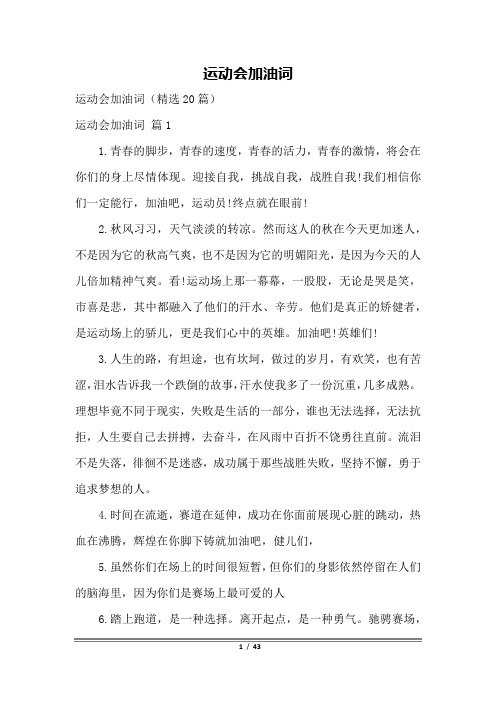 运动会加油词

运动会加油词（精选20篇）

运动会加油词 篇1

1.青春的脚步，青春的速度，青春的活力，青春的激情，将会在你们的身上尽情体现。迎接自我，挑战自我，战胜自我!我们相信你们一定能行，加油吧，运动员!终点就在眼前!

2.秋风习习，天气淡淡的转凉。然而这人的秋在今天更加迷人，不是因为它的秋高气爽，也不是因为它的明媚阳光，是因为今天的人儿倍加精神气爽。看!运动场上那一幕幕，一股股，无论是哭是笑，市喜是悲，其中都融入了他们的汗水、辛劳。他们是真正的矫健者，是运动场上的骄儿，更是我们心中的英雄。加油吧!英雄们!

3.人生的路，有坦途，也有坎坷，做过的岁月，有欢笑，也有苦涩，泪水告诉我一个跌倒的故事，汗水使我多了一份沉重，几多成熟。理想毕竟不同于现实，失败是生活的一部分，谁也无法选择，无法抗拒，人生要自己去拼搏，去奋斗，在风雨中百折不饶勇往直前。流泪不是失落，徘徊不是迷惑，成功属于那些战胜失败，坚持不懈，勇于追求梦想的人。

4.时间在流逝，赛道在延伸，成功在你面前展现心脏的跳动，热血在沸腾，辉煌在你脚下铸就加油吧，健儿们，

5.虽然你们在场上的时间很短暂，但你们的身影依然停留在人们的脑海里，因为你们是赛场上最可爱的人

6.踏上跑道，是一种选择。离开起点，是一种勇气。驰骋赛场，

1 / 43